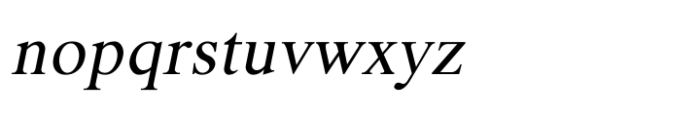 nopqrstuvwxyz